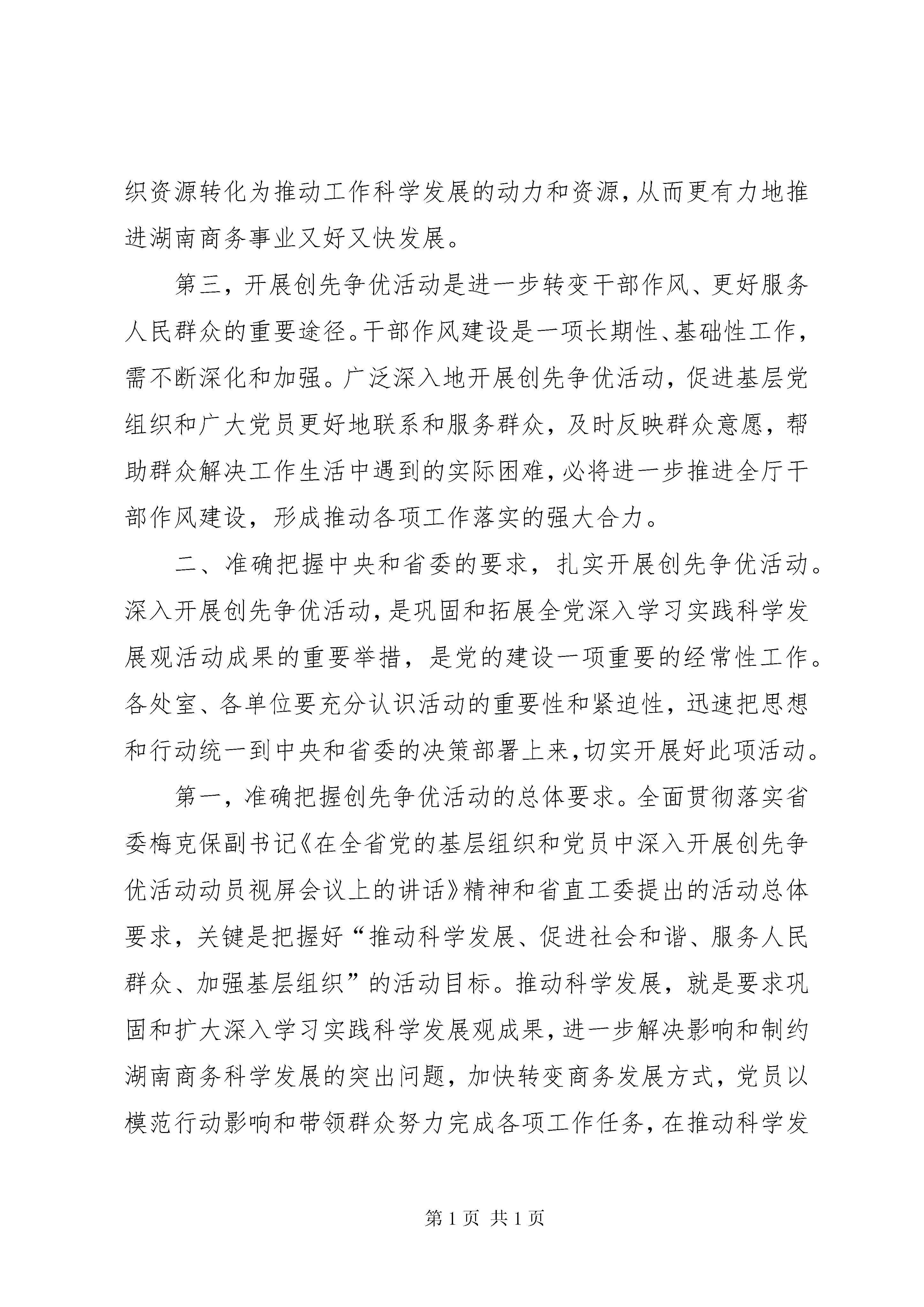 织资源转化为推动工作科学发展的动力和资源，从而更有力地推进湖南商务事业又好又快发展。

第三，开展创先争优活动是进一步转变干部作风、更好服务人民群众的重要途径。干部作风建设是一项长期性、基础性工作，需不断深化和加强。广泛深入地开展创先争优活动，促进基层党组织和广大党员更好地联系和服务群众，及时反映群众意愿，帮助群众解决工作生活中遇到的实际困难，必将进一步推进全厅干部作风建设，形成推动各项工作落实的强大合力。

二、准确把握中央和省委的要求，扎实开展创先争优活动。深入开展创先争优活动，是巩固和拓展全党深入学习实践科学发展观活动成果的重要举措，是党的建设一项重要的经常性工作。各处室、各单位要充分认识活动的重要性和紧迫性，迅速把思想和行动统一到中央和省委的决策部署上来，切实开展好此项活动。

第一，准确把握创先争优活动的总体要求。全面贯彻落实省委梅克保副书记《在全省党的基层组织和党员中深入开展创先争优活动动员视屏会议上的讲话》精神和省直工委提出的活动总体要求，关键是把握好“推动科学发展、促进社会和谐、服务人民群众、加强基层组织”的活动目标。推动科学发展，就是要求巩固和扩大深入学习实践科学发展观成果，进一步解决影响和制约湖南商务科学发展的突出问题，加快转变商务发展方式，党员以模范行动影响和带领群众努力完成各项工作任务，在推动科学发

第 1 页 共 1 页